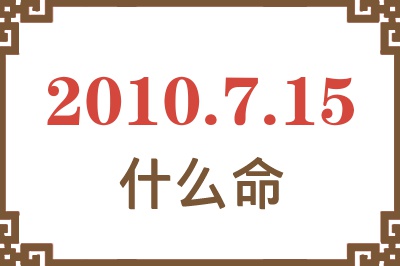 2010.7.15
什么命